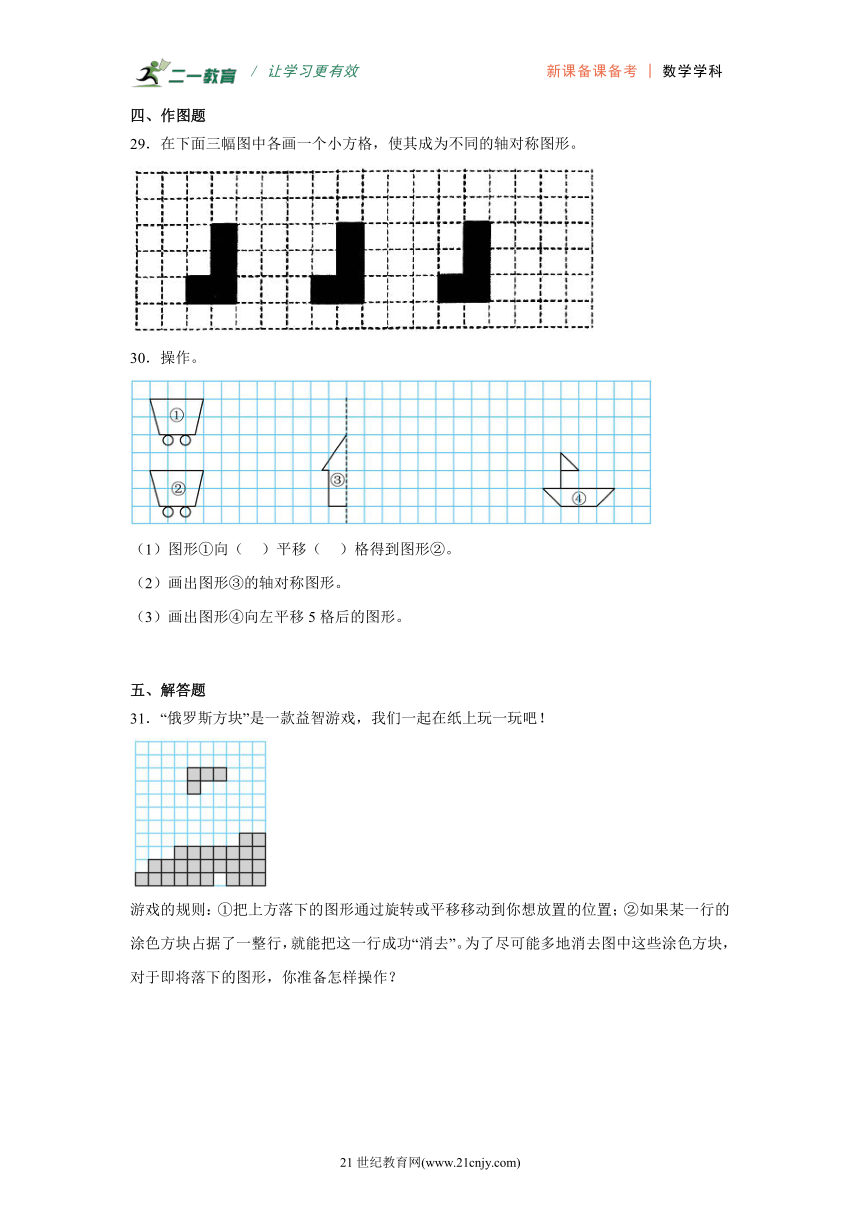 二一教育 / 让学习更有效　　新课备课备考 | 数学学科

四、作图题

29．在下面三幅图中各画一个小方格，使其成为不同的轴对称图形。

30．操作。

①

②

③

④

（1）图形①向（　）平移（　）格得到图形②。

（2）画出图形③的轴对称图形。

（3）画出图形④向左平移 5 格后的图形。

五、解答题

31．“俄罗斯方块”是一款益智游戏，我们一起在纸上玩一玩吧！

游戏的规则：①把上方落下的图形通过旋转或平移移动到你想放置的位置；②如果某一行的涂色方块占据了一整行，就能把这一行成功“消去”。为了尽可能多地消去图中这些涂色方块，对于即将落下的图形，你准备怎样操作？

21 世纪教育网(www.21cnjy.com)